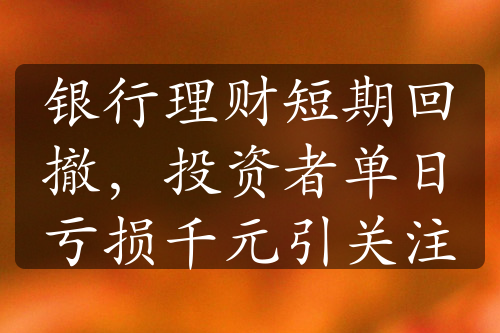 银行理财短期回撤，投资者单日亏损千元引关注